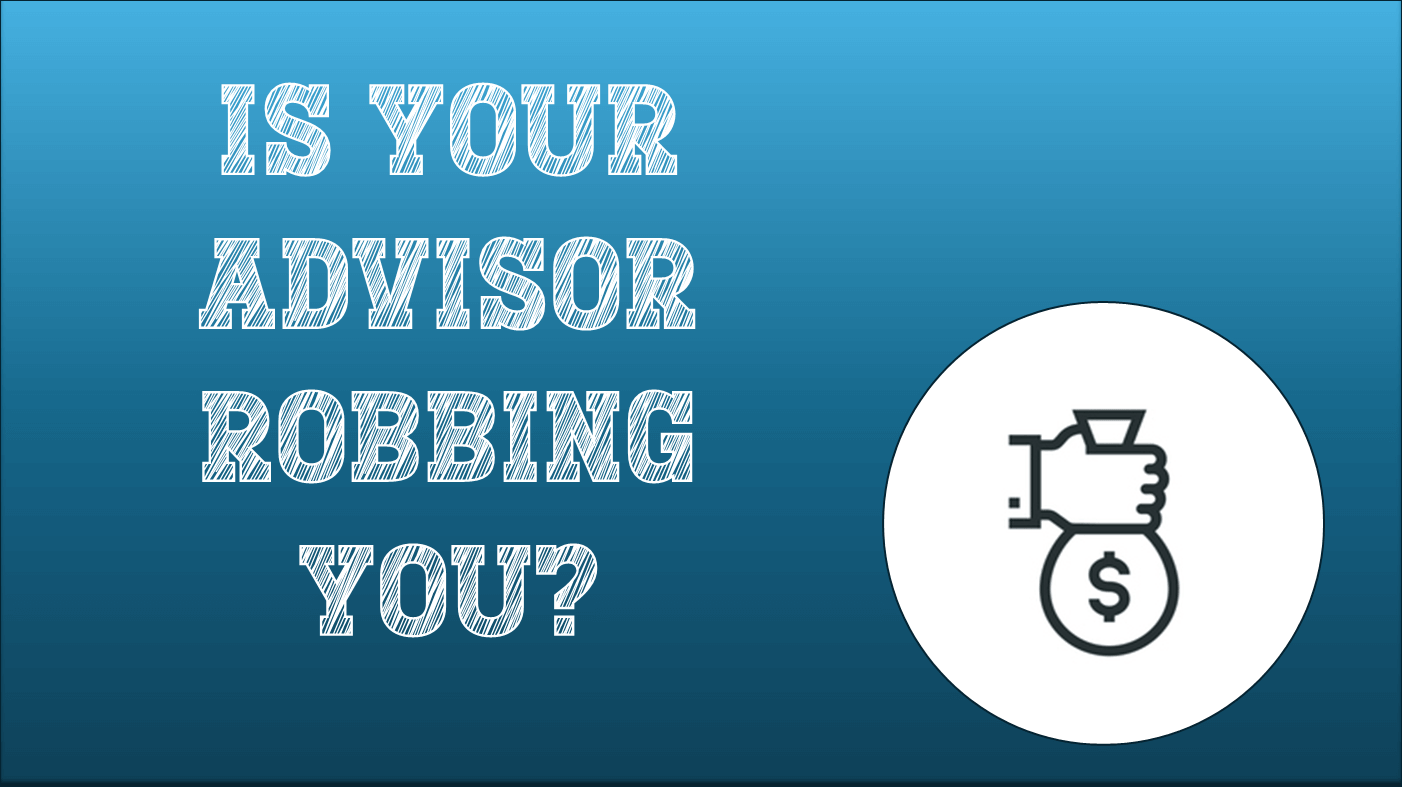 IS YOUR ADVISOR ROBBING YOU?

$